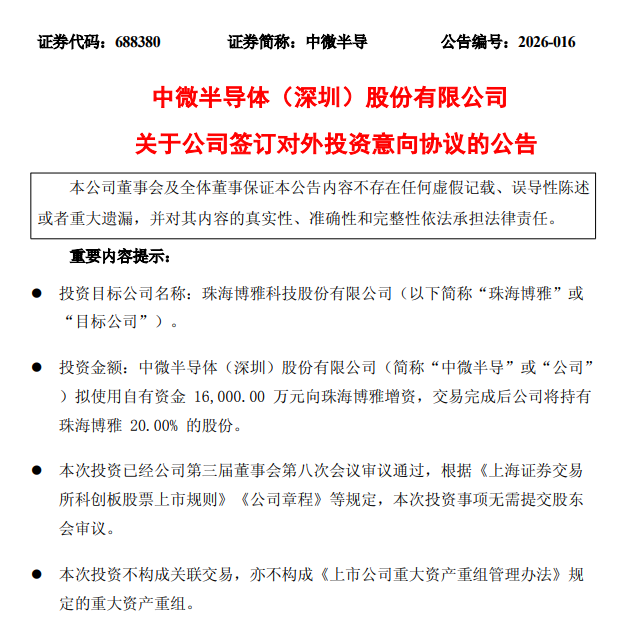 证券代码：688380　　证券简称：中微半导　　公告编号：2026-016

中微半导体（深圳）股份有限公司

关于公司签订对外投资意向协议的公告

本公司董事会及全体董事保证本公告内容不存在任何虚假记载、误导性陈述或者重大遗漏，并对其内容的真实性、准确性和完整性依法承担法律责任。

重要内容提示：

● 投资目标公司名称：珠海博雅科技股份有限公司（以下简称“珠海博雅”或“目标公司”）。

● 投资金额：中微半导体（深圳）股份有限公司（简称“中微半导”或“公司”）拟使用自有资金 16,000.00 万元向珠海博雅增资，交易完成后公司将持有珠海博雅 20.00% 的股份。

● 本次投资已经公司第三届董事会第八次会议审议通过，根据《上海证券交易所科创板股票上市规则》《公司章程》等规定，本次投资事项无需提交股东会审议。

● 本次投资不构成关联交易，亦不构成《上市公司重大资产重组管理办法》规定的重大资产重组。